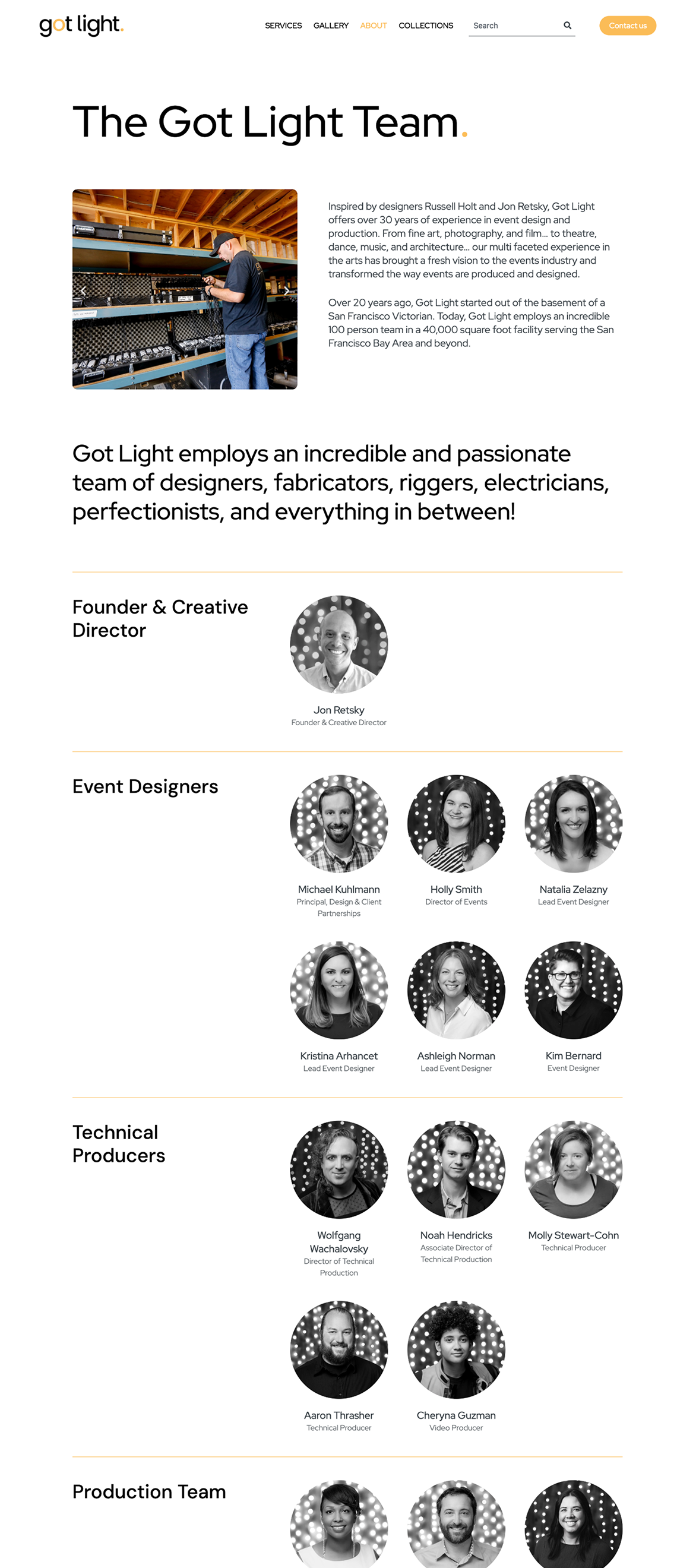 got light.

SERVICES GALLERY ABOUT COLLECTIONS Search Contact us

The Got Light Team.

Inspired by designers Russell Holt and Jon Retsky, Got Light offers over 30 years of experience in event design and production. From fine art, photography, and film... to theatre, dance, music, and architecture... our multi faceted experience in the arts has brought a fresh vision to the events industry and transformed the way events are produced and designed.

Over 20 years ago, Got Light started out of the basement of a San Francisco Victorian. Today, Got Light employs an incredible 100 person team in a 40,000 square foot facility serving the San Francisco Bay Area and beyond.

Got Light employs an incredible and passionate team of designers, fabricators, riggers, electricians, perfectionists, and everything in between!

Founder & Creative Director

Jon Retsky
Founder & Creative Director

Event Designers

Michael Kuhlmann
Principal, Design & Client Partnerships

Holly Smith
Director of Events

Natalia Zelazny
Lead Event Designer

Kristina Arhancet
Lead Event Designer

Ashleigh Norman
Lead Event Designer

Kim Bernard
Event Designer

Technical Producers

Wolfgang Wachalovsky
Director of Technical Production

Noah Hendricks
Associate Director of Technical Production

Molly Stewart-Cohn
Technical Producer

Aaron Thrasher
Technical Producer

Cheryna Guzman
Video Producer

Production Team